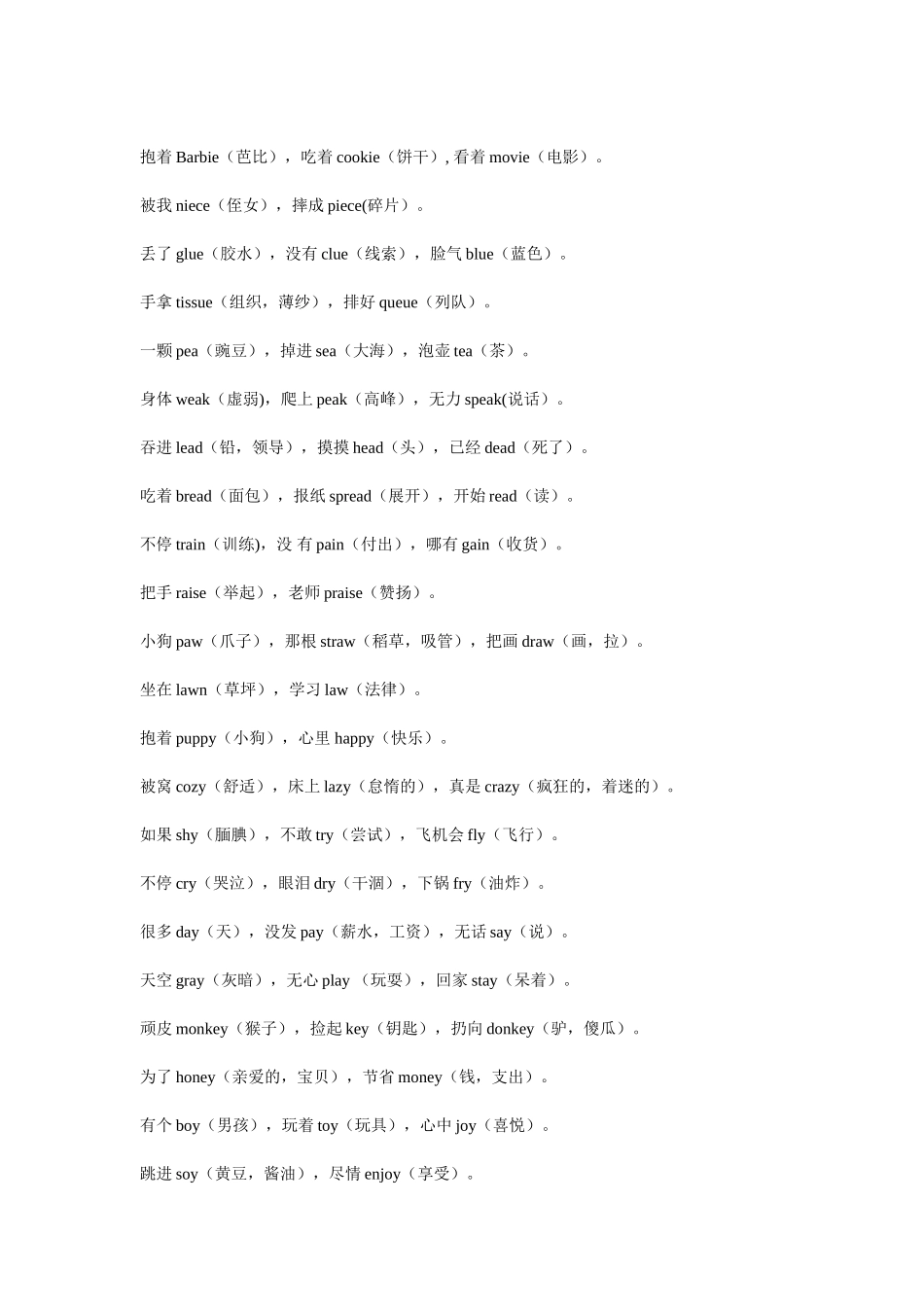 抱着 Barbie（芭比），吃着 cookie（饼干）, 看着 movie（电影）。

被我 niece（侄女），摔成 piece(碎片）。

丢了 glue（胶水），没有 clue（线索），脸气 blue（蓝色）。

手拿 tissue（组织，薄纱），排好 queue（列队）。

一颗 pea（豌豆），掉进 sea（大海），泡壶 tea（茶）。

身体 weak（虚弱)，爬上 peak（高峰），无力 speak(说话）。

吞进 lead（铅，领导），摸摸 head（头），已经 dead（死了）。

吃着 bread（面包），报纸 spread（展开），开始 read（读）。

不停 train（训练)，没 有 pain（付出），哪有 gain（收货）。

把手 raise（举起），老师 praise（赞扬）。

小狗 paw（爪子），那根 straw（稻草，吸管），把画 draw（画，拉）。

坐在 lawn（草坪），学习 law（法律）。

抱着 puppy（小狗），心里 happy（快乐）。

被窝 cozy（舒适），床上 lazy（怠惰的），真是 crazy（疯狂的，着迷的）。

如果 shy（腼腆），不敢 try（尝试），飞机会 fly（飞行）。

不停 cry（哭泣），眼泪 dry（干涸），下锅 fry（油炸）。

很多 day（天），没发 pay（薪水，工资），无话 say（说）。

天空 gray（灰暗），无心 play （玩耍），回家 stay（呆着）。

顽皮 monkey（猴子），捡起 key（钥匙），扔向 donkey（驴，傻瓜）。

为了 honey（亲爱的，宝贝），节省 money（钱，支出）。

有个 boy（男孩），玩着 toy（玩具），心中 joy（喜悦）。

跳进 soy（黄豆，酱油），尽情 enjoy（享受）。